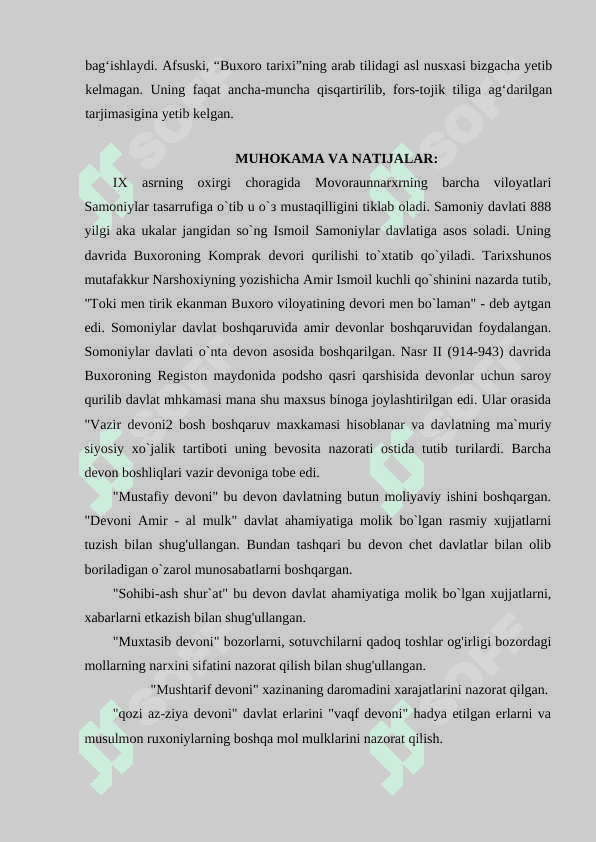 bag‘ishlaydi. Afsuski, “Buxoro tarixi”ning arab tilidagi asl nusxasi bizgacha yetib kelmagan. Uning faqat ancha-muncha qisqartirilib, fors-tojik tiliga ag‘darilgan tarjimasigina yetib kelgan.

MUHOKAMA VA NATIJALAR:

IX asrning oxirgi choragida Movoraunnarxrning barcha viloyatlari Samoniylar tasarrufiga o`tib u o`з mustaqilligini tiklab oladi. Samoniy davlati 888 yilgi aka ukalar jangidan so`ng Ismoil Samoniylar davlatiga asos soladi. Uning davrida Buxoroning Komprak devori qurilishi to`xtatib qo`yiladi. Tarixshunos mutafakkur Narshoxiyning yozishicha Amir Ismoil kuchli qo`shinini nazarda tutib, "Toki men tirik ekanman Buxoro viloyatining devori men bo`laman" - deb aytgan edi. Somoniylar davlat boshqaruvida amir devonlar boshqaruvidan foydalangan. Somoniylar davlati o`nta devon asosida boshqarilgan. Nasr II (914-943) davrida Buxoroning Registon maydonida podsho qasri qarshisida devonlar uchun saroy qurilib davlat mhkamasi mana shu maxsus binoga joylashtirilgan edi. Ular orasida "Vazir devoni2 bosh boshqaruv maxkamasi hisoblanar va davlatning ma`muriy siyosiy xo`jalik tartiboti uning bevosita nazorati ostida tutib turilardi. Barcha devon boshliqlari vazir devoniga tobe edi.

"Mustafiy devoni" bu devon davlatning butun moliyaviy ishini boshqargan. "Devoni Amir - al mulk" davlat ahamiyatiga molik bo`lgan rasmiy xujjatlarni tuzish bilan shug'ullangan. Bundan tashqari bu devon chet davlatlar bilan olib boriladigan o`zarol munosabatlarni boshqargan.

"Sohibi-ash shur`at" bu devon davlat ahamiyatiga molik bo`lgan xujjatlarni, xabarlarni etkazish bilan shug'ullangan.

"Muxtasib devoni" bozorlarni, sotuvchilarni qadoq toshlar og'irligi bozordagi mollarning narxini sifatini nazorat qilish bilan shug'ullangan.

"Mushtarif devoni" xazinaning daromadini xarajatlarini nazorat qilgan.

"qozi az-ziya devoni" davlat erlarini "vaqf devoni" hadya etilgan erlarni va musulmon ruxoniylarning boshqa mol mulklarini nazorat qilish.